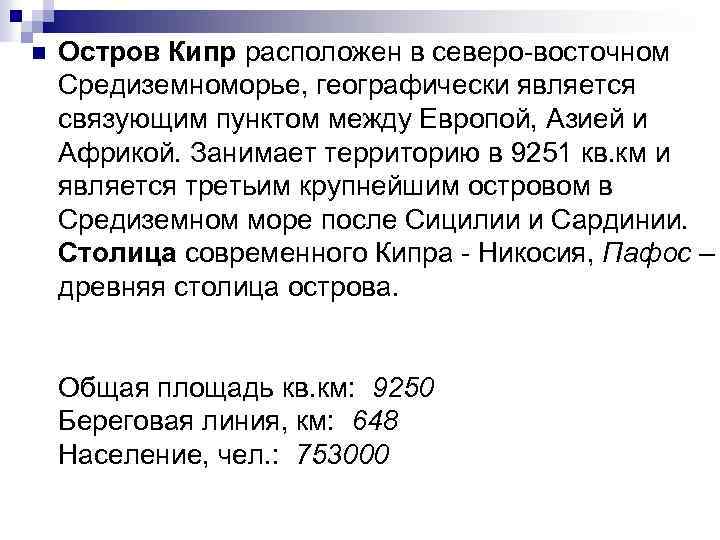 Остров Кипр расположен в северо-восточном Средиземноморье, географически является связующим пунктом между Европой, Азией и Африкой. Занимает территорию в 9251 кв.км и является третьим крупнейшим островом в Средиземном море после Сицилии и Сардинии. Столица современного Кипра - Никосия, Пафос – древняя столица острова.

Общая площадь кв.км: 9250
Береговая линия, км: 648
Население, чел.: 753000